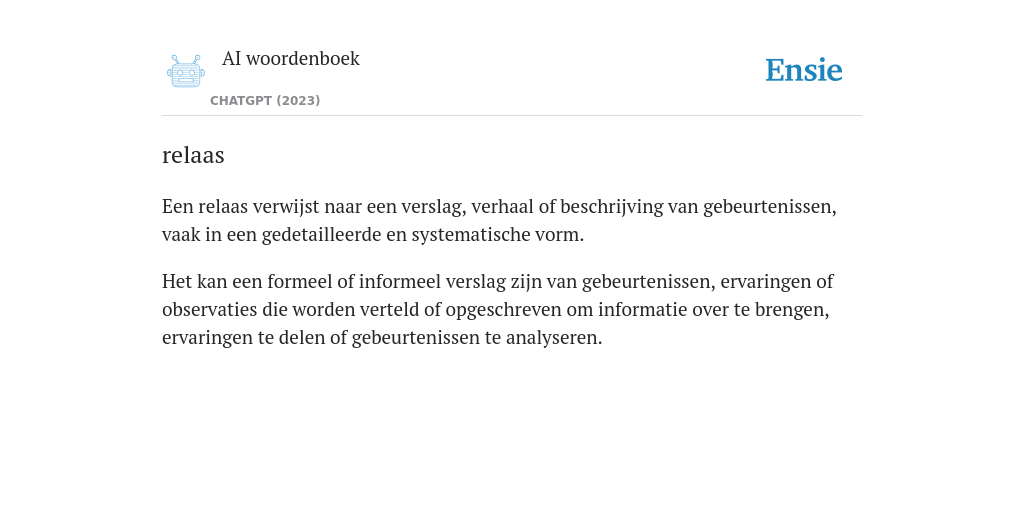 AI woordenboek

CHATGPT (2023)

Ensie

relaas

Een relaas verwijst naar een verslag, verhaal of beschrijving van gebeurtenissen, vaak in een gedetailleerde en systematische vorm.

Het kan een formeel of informeel verslag zijn van gebeurtenissen, ervaringen of observaties die worden verteld of opgeschreven om informatie over te brengen, ervaringen te delen of gebeurtenissen te analyseren.